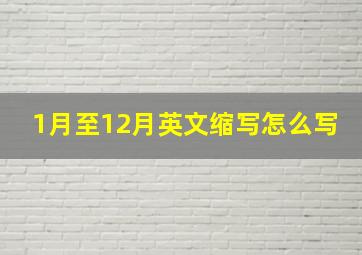 1月至12月英文缩写怎么写